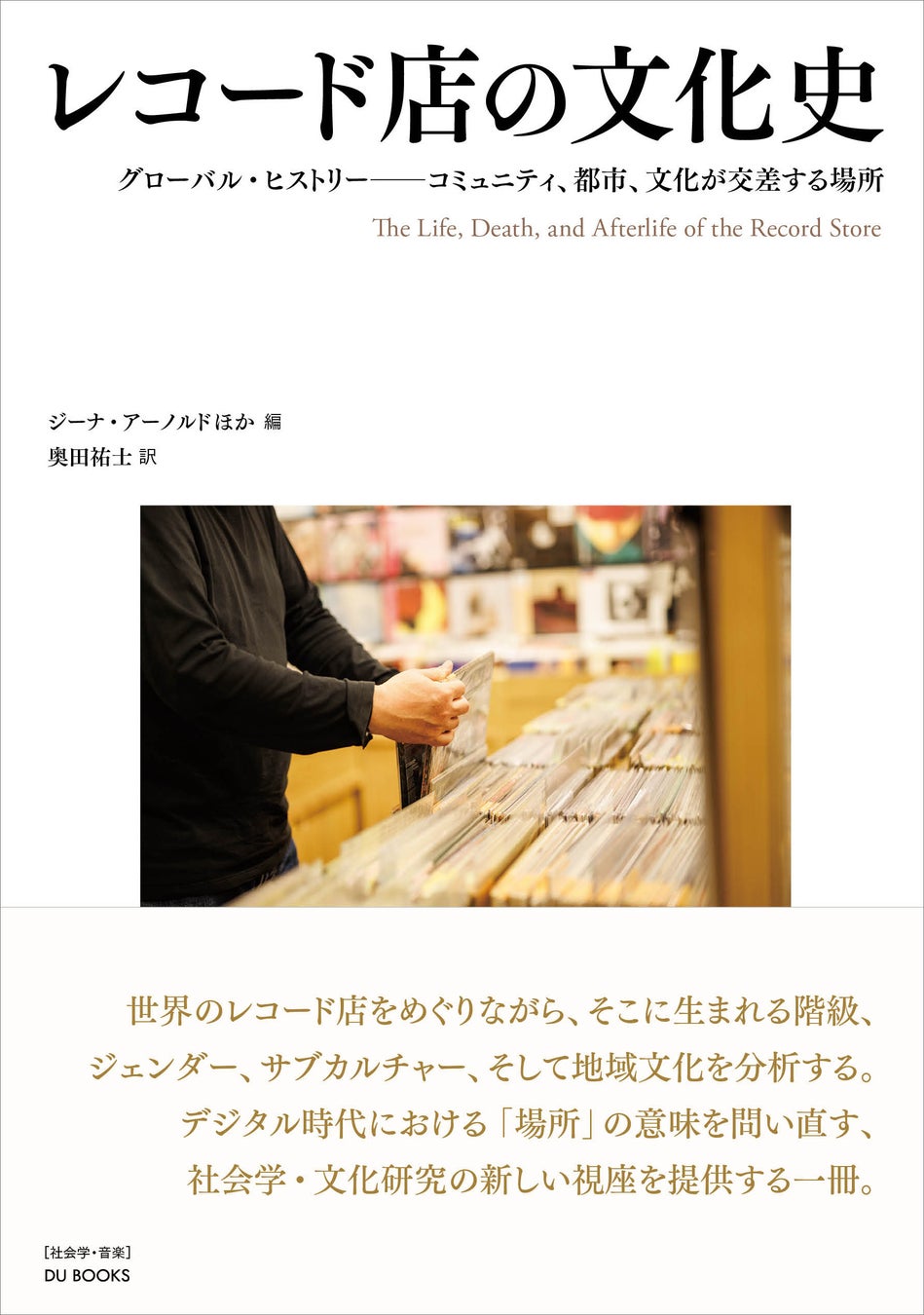 レコード店の文化史

グローバル・ヒストリー——コミュニティ、都市、文化が交差する場所

The Life, Death, and Afterlife of the Record Store

ジーナ・アーノルドほか 編
奥田祐士 訳

世界のレコード店をめぐりながら、そこに生まれる階級、ジェンダー、サブカルチャー、そして地域文化を分析する。デジタル時代における「場所」の意味を問い直す、社会学・文化研究の新しい視座を提供する一冊。

［社会学・音楽］
DU BOOKS